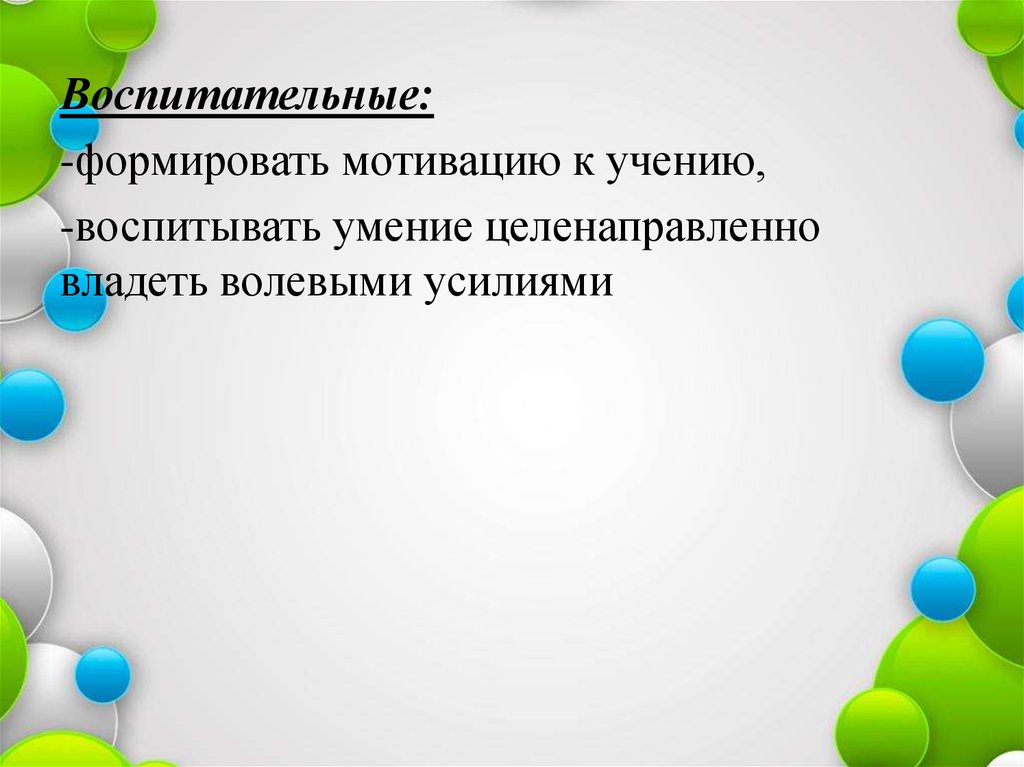 Воспитательные:

-формировать мотивацию к учению,

-воспитывать умение целенаправленно владеть волевыми усилиями